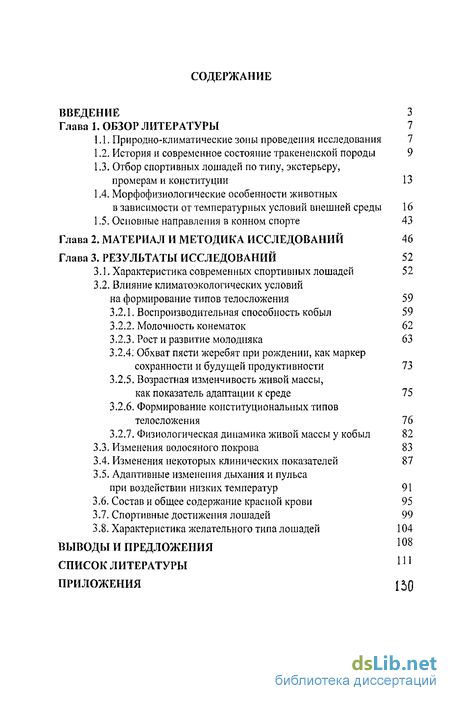 СОДЕРЖАНИЕ

ВВЕДЕНИЕ 3
Глава 1. ОБЗОР ЛИТЕРАТУРЫ 7
1.1. Природно-климатические зоны проведения исследования 7
1.2. История и современное состояние тракененской породы 9
1.3. Отбор спортивных лошадей по типу, экстерьеру, промерам и конституции 13
1.4. Морфофизиологические особенности животных в зависимости от температурных условий внешней среды 16
1.5. Основные направления в конном спорте 43
Глава 2. МАТЕРИАЛ И МЕТОДИКА ИССЛЕДОВАНИЙ 46
Глава 3. РЕЗУЛЬТАТЫ ИССЛЕДОВАНИЙ 52
3.1. Характеристика современных спортивных лошадей 52
3.2. Влияние климатоэкологических условий на формирование типов телосложения 59
3.2.1. Воспроизводительная способность кобыл 59
3.2.2. Молочность конематок 62
3.2.3. Рост и развитие молодняка 63
3.2.4. Обхват пясти жеребят при рождении, как маркер сохранности и будущей продуктивности 73
3.2.5. Возрастная изменчивость живой массы, как показатель адаптации к среде 75
3.2.6. Формирование конституциональных типов телосложения 76
3.2.7. Физиологическая динамика живой массы у кобыл 82
3.3. Изменения волосяного покрова 83
3.4. Изменения некоторых клинических показателей 87
3.5. Адаптивные изменения дыхания и пульса при воздействии низких температур 91
3.6. Состав и общее содержание красной крови 95
3.7. Спортивные достижения лошадей 99
3.8. Характеристика желательного типа лошадей 104
ВЫВОДЫ И ПРЕДЛОЖЕНИЯ 108
СПИСОК ЛИТЕРАТУРЫ 111
ПРИЛОЖЕНИЯ 130

dsLib.net
библиотека диссертаций